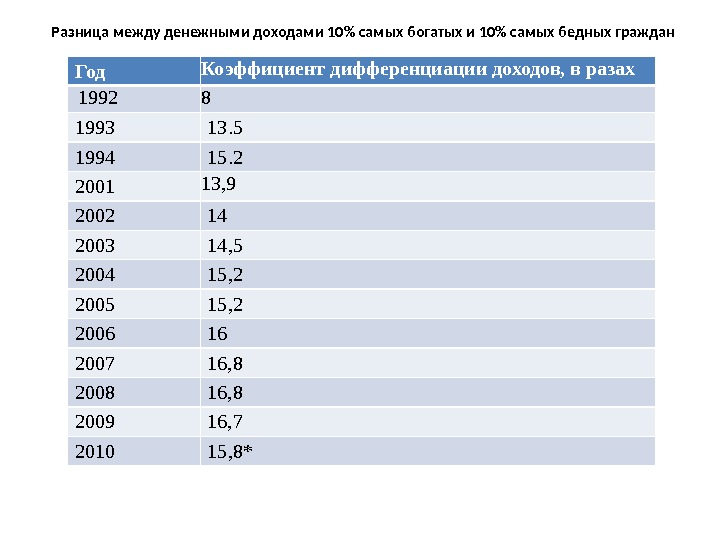 Разница между денежными доходами 10% самых богатых и 10% самых бедных граждан

| Год | Коэффициент дифференциации доходов, в разах |
|---|---|
| 1992 | 8 |
| 1993 | 13.5 |
| 1994 | 15.2 |
| 2001 | 13,9 |
| 2002 | 14 |
| 2003 | 14,5 |
| 2004 | 15,2 |
| 2005 | 15,2 |
| 2006 | 16 |
| 2007 | 16,8 |
| 2008 | 16,8 |
| 2009 | 16,7 |
| 2010 | 15,8* |